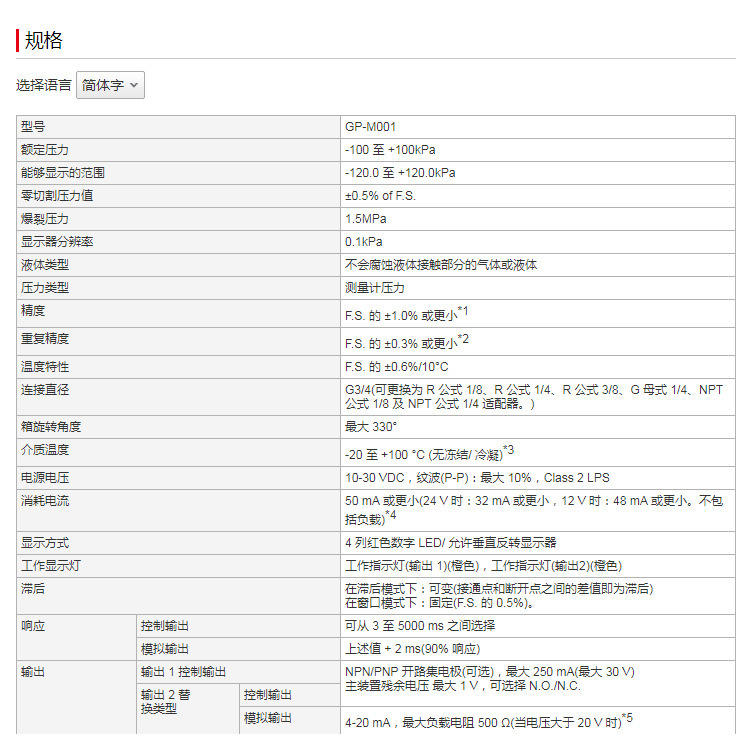 规格

选择语言 简体字

| 型号 | | | GP-M001 |
|---|---|---|---|
| 额定压力 | | | -100 至 +100kPa |
| 能够显示的范围 | | | -120.0 至 +120.0kPa |
| 零切割压力值 | | | ±0.5% of F.S. |
| 爆裂压力 | | | 1.5MPa |
| 显示器分辨率 | | | 0.1kPa |
| 液体类型 | | | 不会腐蚀液体接触部分的气体或液体 |
| 压力类型 | | | 测量计压力 |
| 精度 | | | F.S. 的 ±1.0% 或更小$^{*1}$ |
| 重复精度 | | | F.S. 的 ±0.3% 或更小$^{*2}$ |
| 温度特性 | | | F.S. 的 ±0.6%/10°C |
| 连接直径 | | | G3/4(可更换为 R 公式 1/8、R 公式 1/4、R 公式 3/8、G 母式 1/4、NPT 公式 1/8 及 NPT 公式 1/4 适配器。) |
| 箱旋转角度 | | | 最大 330° |
| 介质温度 | | | -20 至 +100 °C (无冻结/ 冷凝)$^{*3}$ |
| 电源电压 | | | 10-30 VDC，纹波(P-P)：最大 10%，Class 2 LPS |
| 消耗电流 | | | 50 mA 或更小(24 V 时：32 mA 或更小，12 V 时：48 mA 或更小。不包括负载)$^{*4}$ |
| 显示方式 | | | 4 列红色数字 LED/ 允许垂直反转显示器 |
| 工作显示灯 | | | 工作指示灯(输出 1)(橙色)，工作指示灯(输出2)(橙色) |
| 滞后 | | | 在滞后模式下：可变(接通点和断开点之间的差值即为滞后) 在窗口模式下：固定(F.S. 的 0.5%)。 |
| 响应 | 控制输出 | | 可从 3 至 5000 ms 之间选择 |
| | 模拟输出 | | 上述值 + 2 ms(90% 响应) |
| 输出 | 输出 1 控制输出 | | NPN/PNP 开路集电极(可选)，最大 250 mA(最大 30 V) 主装置残余电压 最大 1 V，可选择 N.O./N.C. |
| | 输出 2 替换类型 | 控制输出 | |
| | | 模拟输出 | 4-20 mA，最大负载电阻 500 Ω(当电压大于 20 V 时)$^{*5}$ |